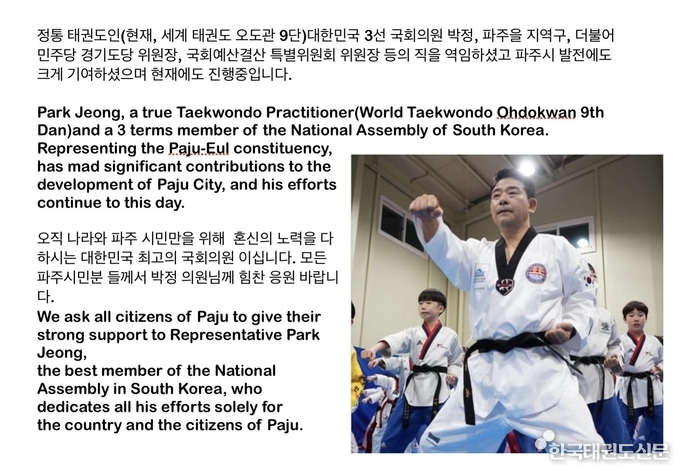 정통 태권도인(현재, 세계 태권도 오도관 9단)대한민국 3선 국회의원 박정, 파주을 지역구, 더불어 민주당 경기도당 위원장, 국회예산결산 특별위원회 위원장 등의 직을 역임하셨고 파주시 발전에도 크게 기여하셨으며 현재에도 진행중입니다.

Park Jeong, a true Taekwondo Practitioner(World Taekwondo Ohdokwan 9th Dan)and a 3 terms member of the National Assembly of South Korea. Representing the Paju-Eul constituency, has mad significant contributions to the development of Paju City, and his efforts continue to this day.

오직 나라와 파주 시민만을 위해 혼신의 노력을 다 하시는 대한민국 최고의 국회의원 이십니다. 모든 파주시민분 들께서 박정 의원님께 힘찬 응원 바랍니다.

We ask all citizens of Paju to give their strong support to Representative Park Jeong,
the best member of the National Assembly in South Korea, who dedicates all his efforts solely for the country and the citizens of Paju.

한국태권도신문